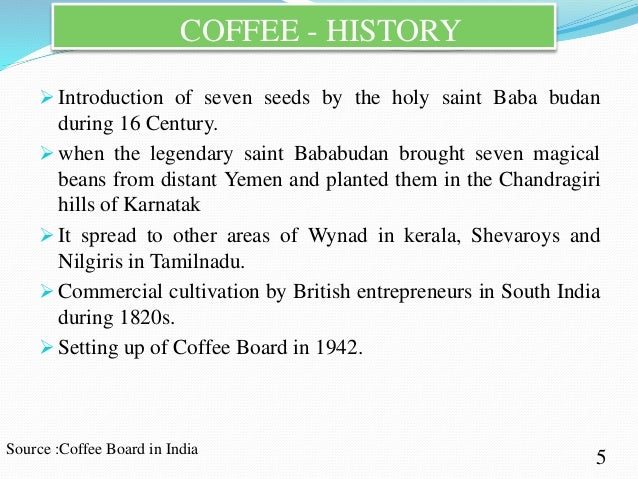 COFFEE - HISTORY

➢ Introduction of seven seeds by the holy saint Baba budan during 16 Century.

➢ when the legendary saint Bababudan brought seven magical beans from distant Yemen and planted them in the Chandragiri hills of Karnatak

➢ It spread to other areas of Wynad in kerala, Shevaroys and Nilgiris in Tamilnadu.

➢ Commercial cultivation by British entrepreneurs in South India during 1820s.

➢ Setting up of Coffee Board in 1942.

Source :Coffee Board in India

5